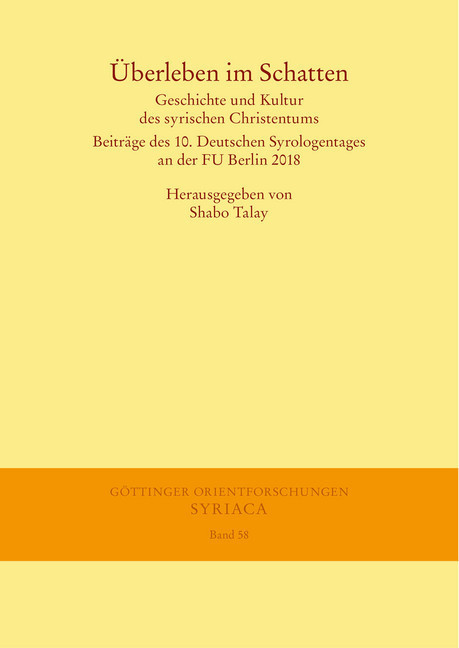 Überleben im Schatten

Geschichte und Kultur des syrischen Christentums

Beiträge des 10. Deutschen Syrologentages an der FU Berlin 2018

Herausgegeben von Shabo Talay

GÖTTINGER ORIENTFORSCHUNGEN
SYRIACA

Band 58